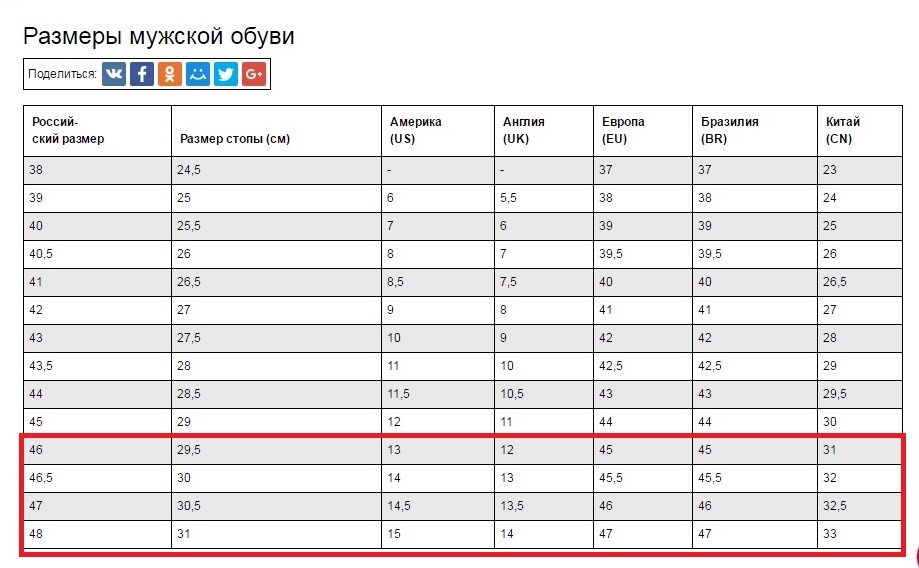 Размеры мужской обуви

Поделиться:

| Российский размер | Размер стопы (см) | Америка (US) | Англия (UK) | Европа (EU) | Бразилия (BR) | Китай (CN) |
|---|---|---|---|---|---|---|
| 38 | 24,5 | - | - | 37 | 37 | 23 |
| 39 | 25 | 6 | 5,5 | 38 | 38 | 24 |
| 40 | 25,5 | 7 | 6 | 39 | 39 | 25 |
| 40,5 | 26 | 8 | 7 | 39,5 | 39,5 | 26 |
| 41 | 26,5 | 8,5 | 7,5 | 40 | 40 | 26,5 |
| 42 | 27 | 9 | 8 | 41 | 41 | 27 |
| 43 | 27,5 | 10 | 9 | 42 | 42 | 28 |
| 43,5 | 28 | 11 | 10 | 42,5 | 42,5 | 29 |
| 44 | 28,5 | 11,5 | 10,5 | 43 | 43 | 29,5 |
| 45 | 29 | 12 | 11 | 44 | 44 | 30 |
| 46 | 29,5 | 13 | 12 | 45 | 45 | 31 |
| 46,5 | 30 | 14 | 13 | 45,5 | 45,5 | 32 |
| 47 | 30,5 | 14,5 | 13,5 | 46 | 46 | 32,5 |
| 48 | 31 | 15 | 14 | 47 | 47 | 33 |